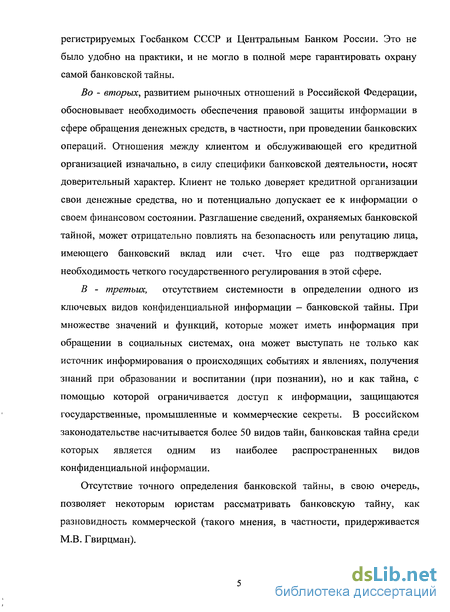 регистрируемых Госбанком СССР и Центральным Банком России. Это не было удобно на практики, и не могло в полной мере гарантировать охрану самой банковской тайны.

Во - вторых, развитием рыночных отношений в Российской Федерации, обосновывает необходимость обеспечения правовой защиты информации в сфере обращения денежных средств, в частности, при проведении банковских операций. Отношения между клиентом и обслуживающей его кредитной организацией изначально, в силу специфики банковской деятельности, носят доверительный характер. Клиент не только доверяет кредитной организации свои денежные средства, но и потенциально допускает ее к информации о своем финансовом состоянии. Разглашение сведений, охраняемых банковской тайной, может отрицательно повлиять на безопасность или репутацию лица, имеющего банковский вклад или счет. Что еще раз подтверждает необходимость четкого государственного регулирования в этой сфере.

В - третьих, отсутствием системности в определении одного из ключевых видов конфиденциальной информации – банковской тайны. При множестве значений и функций, которые может иметь информация при обращении в социальных системах, она может выступать не только как источник информирования о происходящих событиях и явлениях, получения знаний при образовании и воспитании (при познании), но и как тайна, с помощью которой ограничивается доступ к информации, защищаются государственные, промышленные и коммерческие секреты. В российском законодательстве насчитывается более 50 видов тайн, банковская тайна среди которых является одним из наиболее распространенных видов конфиденциальной информации.

Отсутствие точного определения банковской тайны, в свою очередь, позволяет некоторым юристам рассматривать банковскую тайну, как разновидность коммерческой (такого мнения, в частности, придерживается М.В. Гвирцман).

5

dsLib.net
библиотека диссертаций